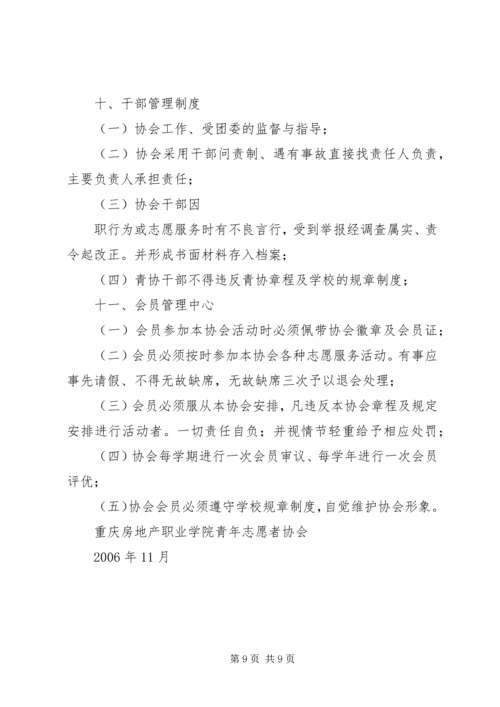 十、干部管理制度

（一）协会工作、受团委的监督与指导；

（二）协会采用干部问责制、遇有事故直接找责任人负责，主要负责人承担责任；

（三）协会干部因

职行为或志愿服务时有不良言行，受到举报经调查属实、责令起改正。并形成书面材料存入档案；

（四）青协干部不得违反青协章程及学校的规章制度；

十一、会员管理中心

（一）会员参加本协会活动时必须佩带协会徽章及会员证；

（二）会员必须按时参加本协会各种志愿服务活动。有事应事先请假、不得无故缺席，无故缺席三次予以退会处理；

（三）会员必须服从本协会安排，凡违反本协会章程及规定安排进行活动者。一切责任自负；并视情节轻重给予相应处罚；

（四）协会每学期进行一次会员审议、每学年进行一次会员评优；

（五）协会会员必须遵守学校规章制度，自觉维护协会形象。

重庆房地产职业学院青年志愿者协会

2006 年 11 月

第 9 页 共 9 页